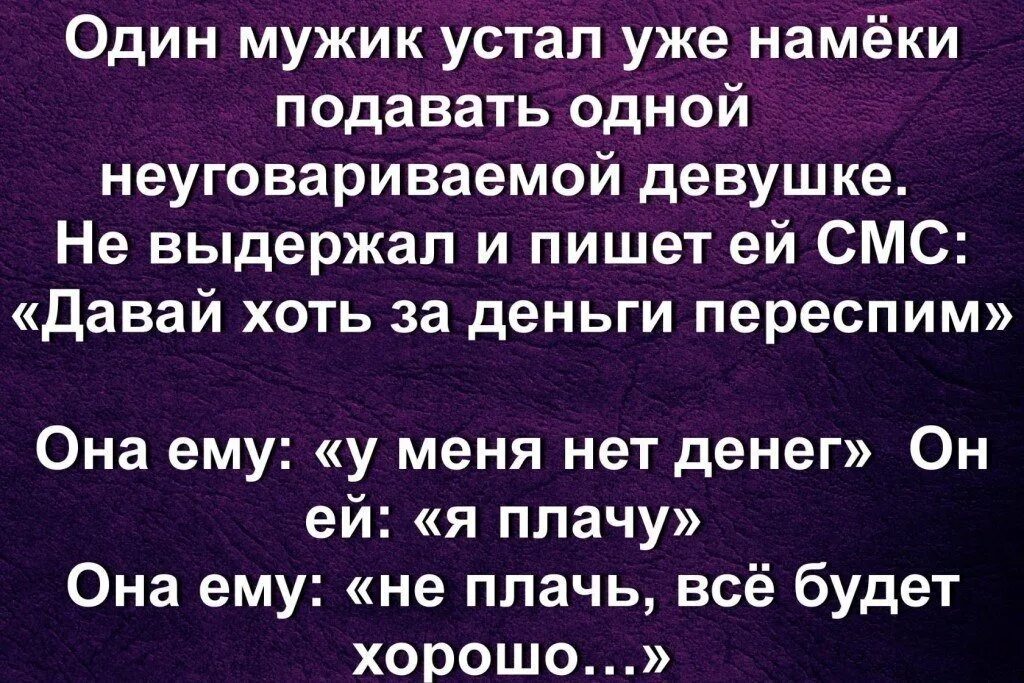 Один мужик устал уже намёки подавать одной неуговариваемой девушке. Не выдержал и пишет ей СМС: «Давай хоть за деньги переспим»

Она ему: «у меня нет денег» Он ей: «я плачу»
Она ему: «не плачь, всё будет хорошо…»